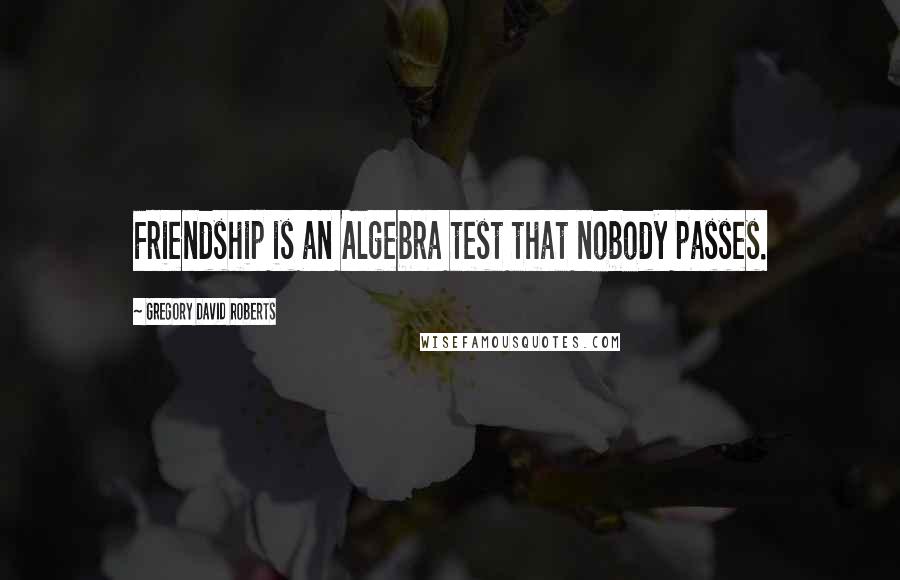 FRIENDSHIP IS AN ALGEBRA TEST THAT NOBODY PASSES.

~ GREGORY DAVID ROBERTS

WISEFAMOUSQUOTES.COM